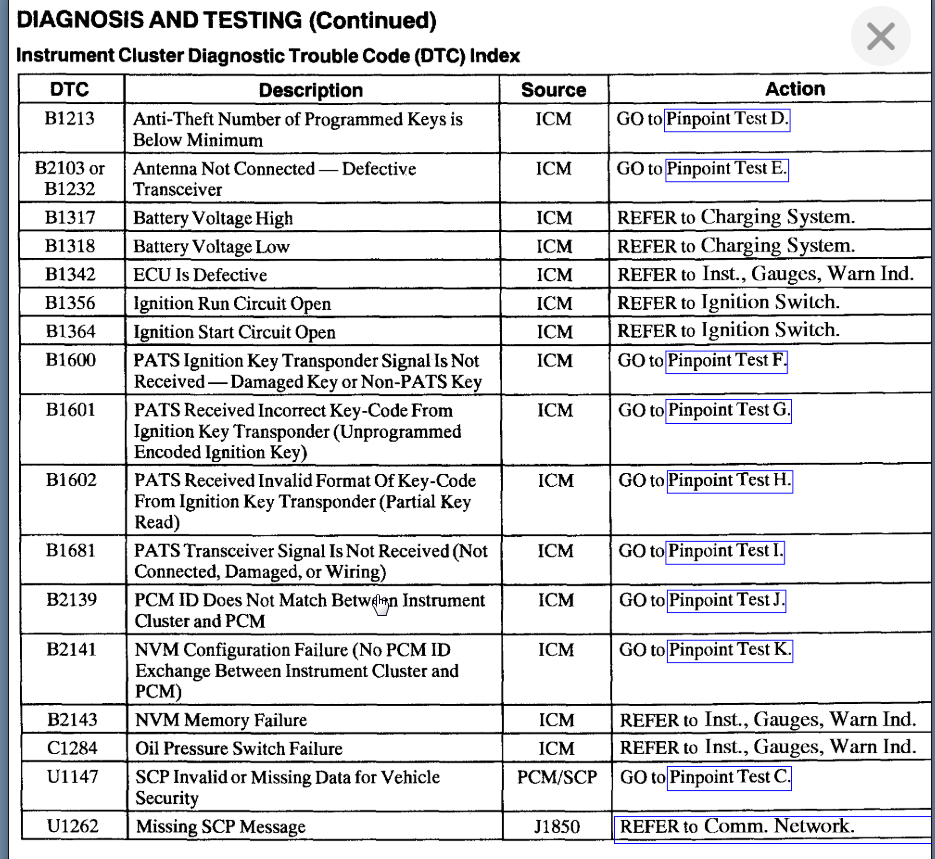 DIAGNOSIS AND TESTING (Continued)

Instrument Cluster Diagnostic Trouble Code (DTC) Index

| DTC | Description | Source | Action |
|---|---|---|---|
| B1213 | Anti-Theft Number of Programmed Keys is Below Minimum | ICM | GO to Pinpoint Test D. |
| B2103 or B1232 | Antenna Not Connected — Defective Transceiver | ICM | GO to Pinpoint Test E. |
| B1317 | Battery Voltage High | ICM | REFER to Charging System. |
| B1318 | Battery Voltage Low | ICM | REFER to Charging System. |
| B1342 | ECU Is Defective | ICM | REFER to Inst., Gauges, Warn Ind. |
| B1356 | Ignition Run Circuit Open | ICM | REFER to Ignition Switch. |
| B1364 | Ignition Start Circuit Open | ICM | REFER to Ignition Switch. |
| B1600 | PATS Ignition Key Transponder Signal Is Not Received — Damaged Key or Non-PATS Key | ICM | GO to Pinpoint Test F. |
| B1601 | PATS Received Incorrect Key-Code From Ignition Key Transponder (Unprogrammed Encoded Ignition Key) | ICM | GO to Pinpoint Test G. |
| B1602 | PATS Received Invalid Format Of Key-Code From Ignition Key Transponder (Partial Key Read) | ICM | GO to Pinpoint Test H. |
| B1681 | PATS Transceiver Signal Is Not Received (Not Connected, Damaged, or Wiring) | ICM | GO to Pinpoint Test I. |
| B2139 | PCM ID Does Not Match Between Instrument Cluster and PCM | ICM | GO to Pinpoint Test J. |
| B2141 | NVM Configuration Failure (No PCM ID Exchange Between Instrument Cluster and PCM) | ICM | GO to Pinpoint Test K. |
| B2143 | NVM Memory Failure | ICM | REFER to Inst., Gauges, Warn Ind. |
| C1284 | Oil Pressure Switch Failure | ICM | REFER to Inst., Gauges, Warn Ind. |
| U1147 | SCP Invalid or Missing Data for Vehicle Security | PCM/SCP | GO to Pinpoint Test C. |
| U1262 | Missing SCP Message | J1850 | REFER to Comm. Network. |